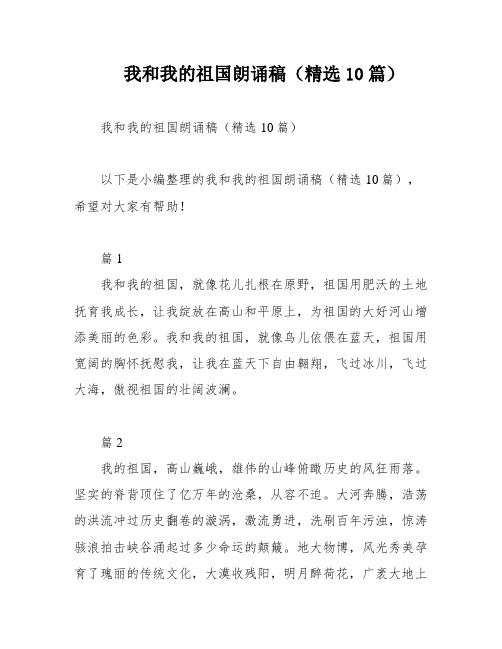 我和我的祖国朗诵稿（精选10篇）

我和我的祖国朗诵稿（精选10篇）

以下是小编整理的我和我的祖国朗诵稿（精选10篇），希望对大家有帮助！

篇1

我和我的祖国，就像花儿扎根在原野，祖国用肥沃的土地抚育我成长，让我绽放在高山和平原上，为祖国的大好河山增添美丽的色彩。我和我的祖国，就像鸟儿依偎在蓝天，祖国用宽阔的胸怀抚慰我，让我在蓝天下自由翱翔，飞过冰川，飞过大海，傲视祖国的壮阔波澜。

篇2

我的祖国，高山巍峨，雄伟的山峰俯瞰历史的风狂雨落。坚实的脊背顶住了亿万年的沧桑，从容不迫。大河奔腾，浩荡的洪流冲过历史翻卷的漩涡，激流勇进，洗刷百年污浊，惊涛骇浪拍击峡谷涌起过多少命运的颠簸。地大物博，风光秀美孕育了瑰丽的传统文化，大漠收残阳，明月醉荷花，广袤大地上